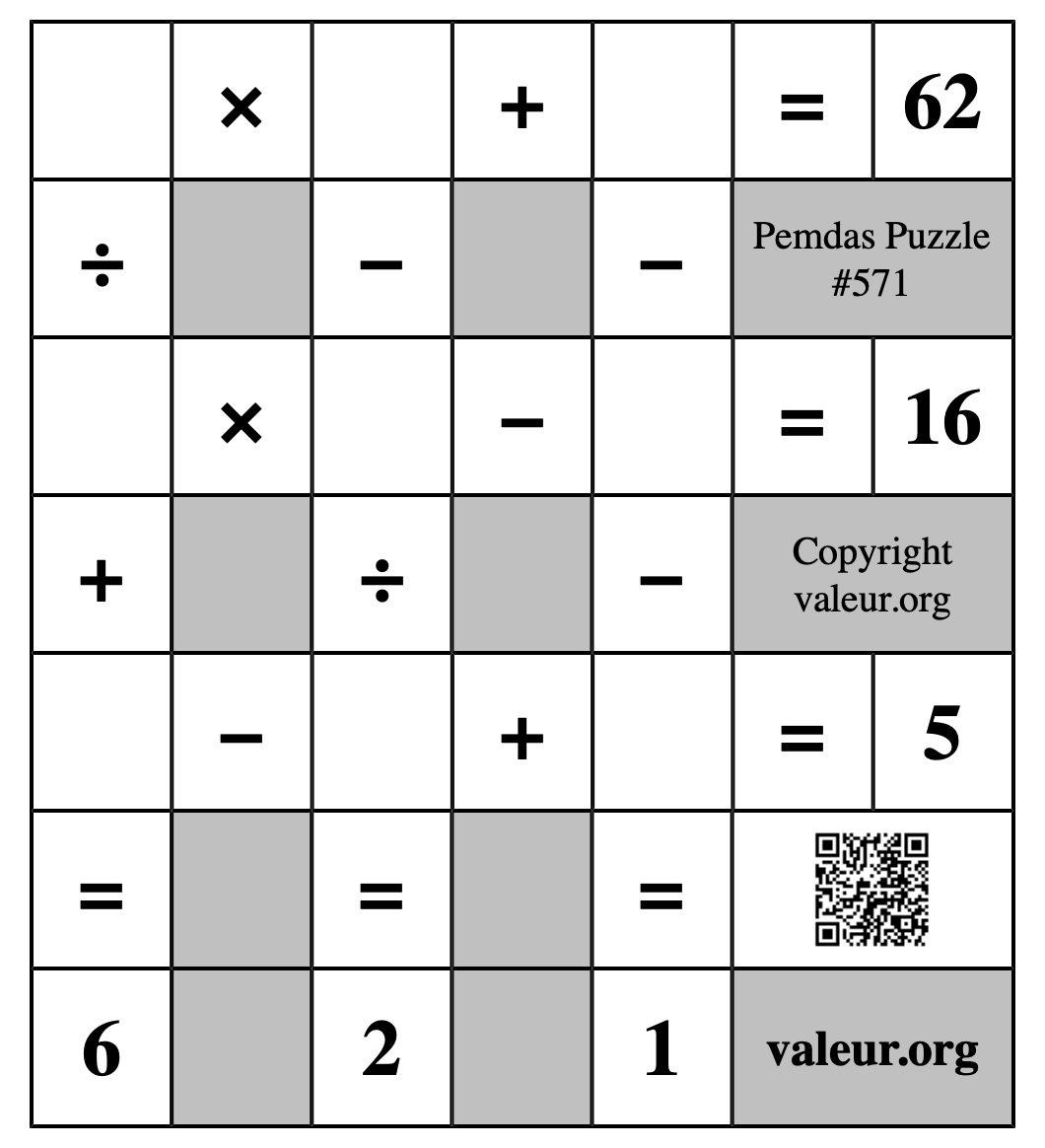 | | × | | + | | = | 62 |
|---|---|---|---|---|---|---|
| ÷ | | − | | − | Pemdas Puzzle #571 | |
| | × | | − | | = | 16 |
| + | | ÷ | | − | Copyright valeur.org | |
| | − | | + | | = | 5 |
| = | | = | | = | | |
| 6 | | 2 | | 1 | valeur.org | |